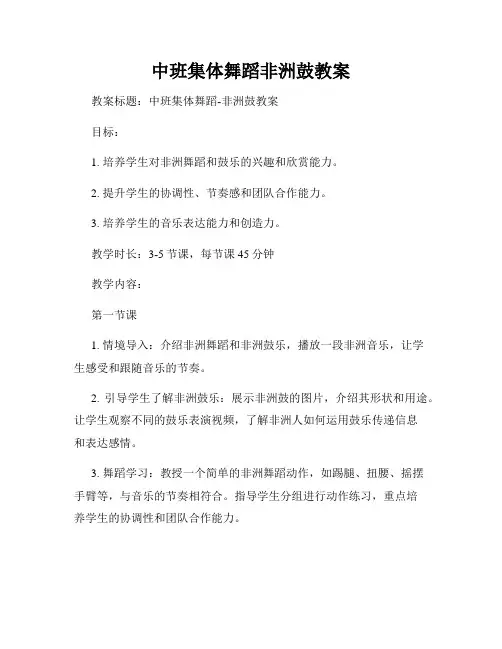 中班集体舞蹈非洲鼓教案

教案标题：中班集体舞蹈-非洲鼓教案

目标：

1. 培养学生对非洲舞蹈和鼓乐的兴趣和欣赏能力。

2. 提升学生的协调性、节奏感和团队合作能力。

3. 培养学生的音乐表达能力和创造力。

教学时长：3-5 节课，每节课 45 分钟

教学内容：

第一节课

1. 情境导入：介绍非洲舞蹈和非洲鼓乐，播放一段非洲音乐，让学生感受和跟随音乐的节奏。

2. 引导学生了解非洲鼓乐：展示非洲鼓的图片，介绍其形状和用途。让学生观察不同的鼓乐表演视频，了解非洲人如何运用鼓乐传递信息和表达感情。

3. 舞蹈学习：教授一个简单的非洲舞蹈动作，如踢腿、扭腰、摇摆手臂等，与音乐的节奏相符合。指导学生分组进行动作练习，重点培养学生的协调性和团队合作能力。